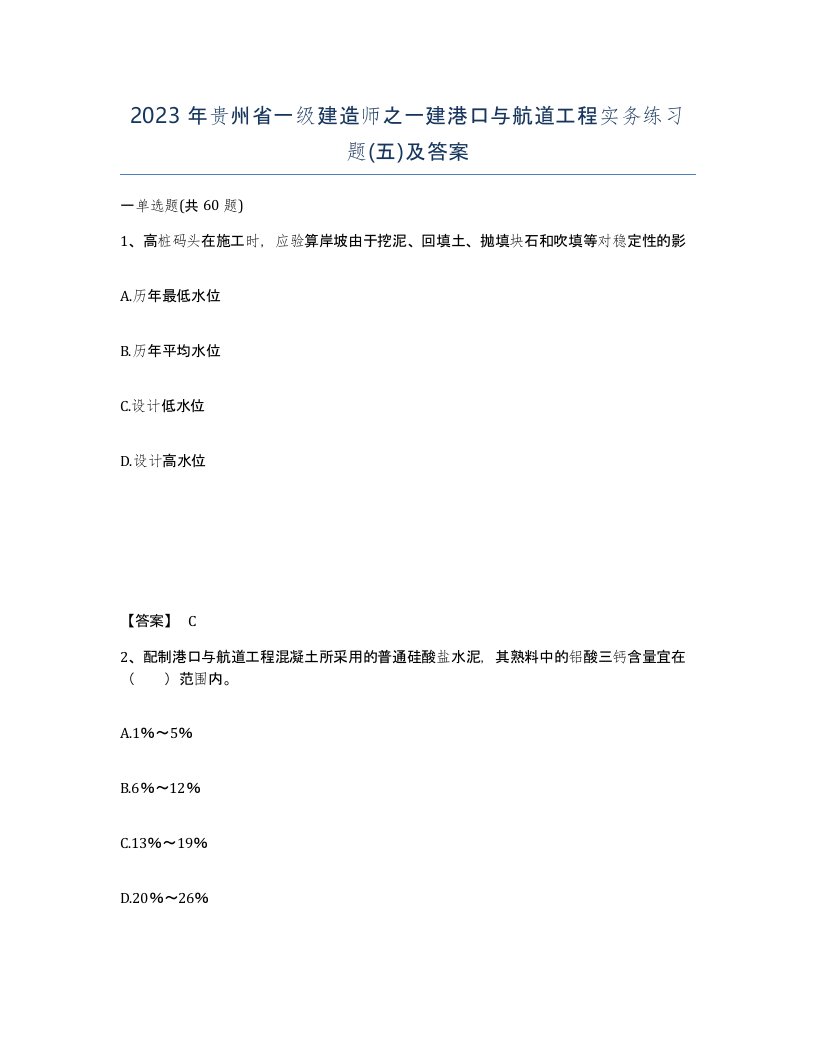 2023 年贵州省一级建造师之一建港口与航道工程实务练习题(五)及答案

一单选题(共 60 题)

1、高桩码头在施工时，应验算岸坡由于挖泥、回填土、抛填块石和吹填等对稳定性的影

A.历年最低水位

B.历年平均水位

C.设计低水位

D.设计高水位

【答案】 C

2、配制港口与航道工程混凝土所采用的普通硅酸盐水泥，其熟料中的铝酸三钙含量宜在（　　）范围内。

A.1%～5%

B.6%～12%

C.13%～19%

D.20%～26%